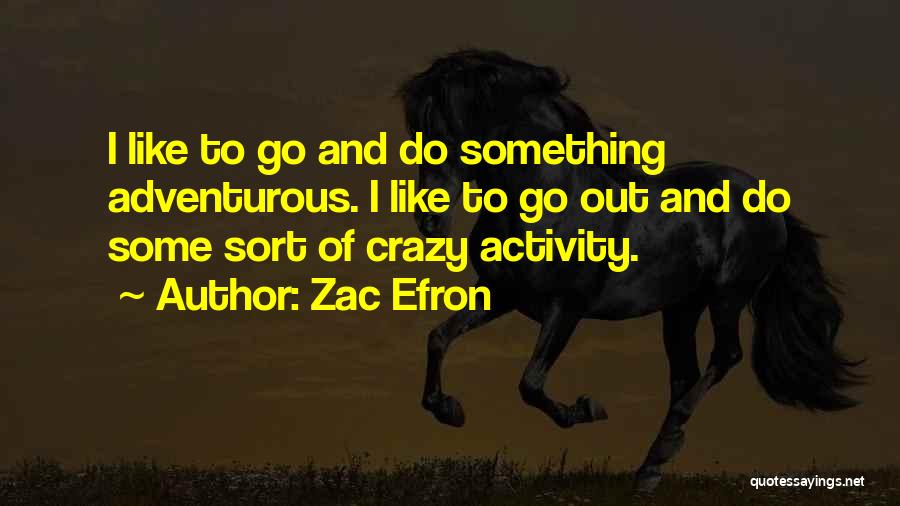 I like to go and do something adventurous. I like to go out and do some sort of crazy activity.
~ Author: Zac Efron

quotessayings.net